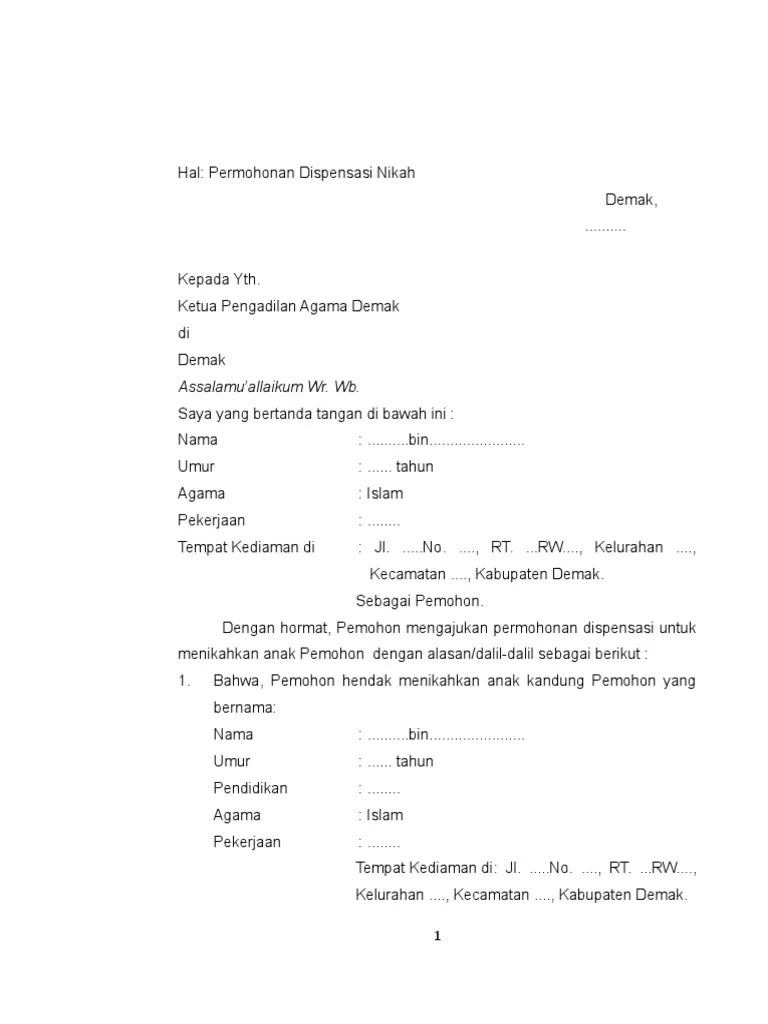 Hal: Permohonan Dispensasi Nikah

Demak,
..........

Kepada Yth.
Ketua Pengadilan Agama Demak
di
Demak
Assalamu'allaikum Wr. Wb.
Saya yang bertanda tangan di bawah ini :
Nama : ..........bin.......................
Umur : ...... tahun
Agama : Islam
Pekerjaan : ........
Tempat Kediaman di : Jl. .....No. ...., RT. ...RW...., Kelurahan ...., Kecamatan ...., Kabupaten Demak.
Sebagai Pemohon.

Dengan hormat, Pemohon mengajukan permohonan dispensasi untuk menikahkan anak Pemohon dengan alasan/dalil-dalil sebagai berikut :

1. Bahwa, Pemohon hendak menikahkan anak kandung Pemohon yang bernama:
Nama : ..........bin.......................
Umur : ...... tahun
Pendidikan : ........
Agama : Islam
Pekerjaan : ........
Tempat Kediaman di: Jl. .....No. ...., RT. ...RW...., Kelurahan ...., Kecamatan ...., Kabupaten Demak.

1